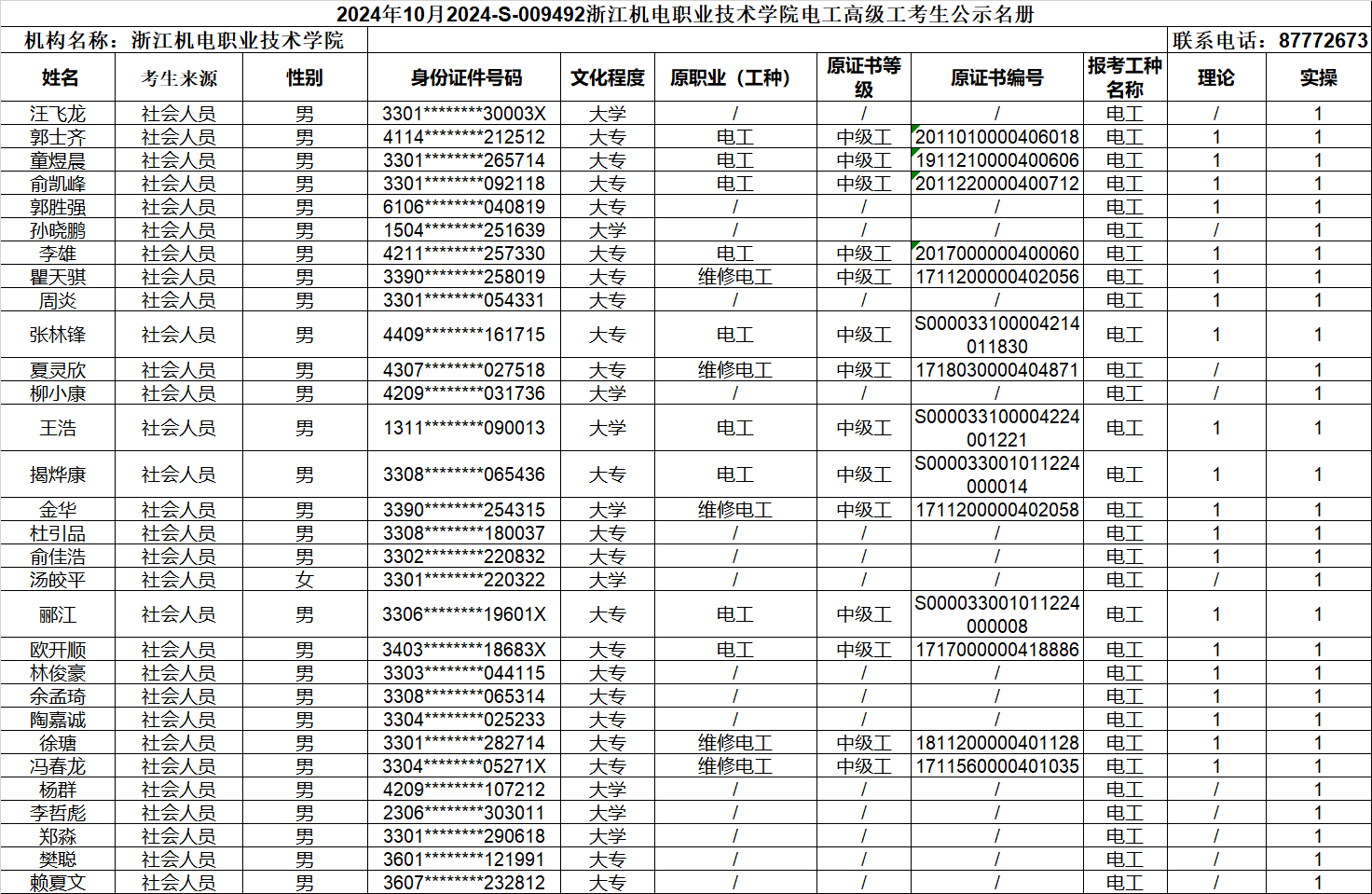 2024年10月2024-S-009492浙江机电职业技术学院电工高级工考生公示名册

机构名称：浙江机电职业技术学院　　联系电话：87772673

| 姓名 | 考生来源 | 性别 | 身份证件号码 | 文化程度 | 原职业（工种） | 原证书等级 | 原证书编号 | 报考工种名称 | 理论 | 实操 |
|---|---|---|---|---|---|---|---|---|---|---|
| 汪飞龙 | 社会人员 | 男 | 3301********30003X | 大学 | / | / | / | 电工 | / | 1 |
| 郭士齐 | 社会人员 | 男 | 4114********212512 | 大专 | 电工 | 中级工 | 2011010000406018 | 电工 | 1 | 1 |
| 童煜晨 | 社会人员 | 男 | 3301********265714 | 大专 | 电工 | 中级工 | 1911210000400606 | 电工 | 1 | 1 |
| 俞凯峰 | 社会人员 | 男 | 3301********092118 | 大专 | 电工 | 中级工 | 2011220000400712 | 电工 | 1 | 1 |
| 郭胜强 | 社会人员 | 男 | 6106********040819 | 大专 | / | / | / | 电工 | 1 | 1 |
| 孙晓鹏 | 社会人员 | 男 | 1504********251639 | 大学 | / | / | / | 电工 | / | 1 |
| 李雄 | 社会人员 | 男 | 4211********257330 | 大专 | 电工 | 中级工 | 2017000000400060 | 电工 | 1 | 1 |
| 瞿天骐 | 社会人员 | 男 | 3390********258019 | 大专 | 维修电工 | 中级工 | 1711200000402056 | 电工 | 1 | 1 |
| 周炎 | 社会人员 | 男 | 3301********054331 | 大专 | / | / | / | 电工 | 1 | 1 |
| 张林锋 | 社会人员 | 男 | 4409********161715 | 大专 | 电工 | 中级工 | S000033100004214011830 | 电工 | 1 | 1 |
| 夏灵欣 | 社会人员 | 男 | 4307********027518 | 大专 | 维修电工 | 中级工 | 1718030000404871 | 电工 | / | 1 |
| 柳小康 | 社会人员 | 男 | 4209********031736 | 大学 | / | / | / | 电工 | / | 1 |
| 王浩 | 社会人员 | 男 | 1311********090013 | 大学 | 电工 | 中级工 | S000033100004224001221 | 电工 | 1 | 1 |
| 揭烨康 | 社会人员 | 男 | 3308********065436 | 大专 | 电工 | 中级工 | S000033001011224000014 | 电工 | 1 | 1 |
| 金华 | 社会人员 | 男 | 3390********254315 | 大学 | 维修电工 | 中级工 | 1711200000402058 | 电工 | 1 | 1 |
| 杜引品 | 社会人员 | 男 | 3308********180037 | 大专 | / | / | / | 电工 | 1 | 1 |
| 俞佳浩 | 社会人员 | 男 | 3302********220832 | 大专 | / | / | / | 电工 | 1 | 1 |
| 汤皎平 | 社会人员 | 女 | 3301********220322 | 大学 | / | / | / | 电工 | / | 1 |
| 郦江 | 社会人员 | 男 | 3306********19601X | 大专 | 电工 | 中级工 | S000033001011224000008 | 电工 | 1 | 1 |
| 欧开顺 | 社会人员 | 男 | 3403********18683X | 大专 | 电工 | 中级工 | 1717000000418886 | 电工 | 1 | 1 |
| 林俊豪 | 社会人员 | 男 | 3303********044115 | 大专 | / | / | / | 电工 | 1 | 1 |
| 余孟琦 | 社会人员 | 男 | 3308********065314 | 大专 | / | / | / | 电工 | 1 | 1 |
| 陶嘉诚 | 社会人员 | 男 | 3304********025233 | 大专 | / | / | / | 电工 | 1 | 1 |
| 徐瑭 | 社会人员 | 男 | 3301********282714 | 大专 | 维修电工 | 中级工 | 1811200000401128 | 电工 | 1 | 1 |
| 冯春龙 | 社会人员 | 男 | 3304********05271X | 大专 | 维修电工 | 中级工 | 1711560000401035 | 电工 | 1 | 1 |
| 杨群 | 社会人员 | 男 | 4209********107212 | 大学 | / | / | / | 电工 | / | 1 |
| 李哲彪 | 社会人员 | 男 | 2306********303011 | 大学 | / | / | / | 电工 | / | 1 |
| 郑淼 | 社会人员 | 男 | 3301********290618 | 大学 | / | / | / | 电工 | / | 1 |
| 樊聪 | 社会人员 | 男 | 3601********121991 | 大专 | / | / | / | 电工 | / | 1 |
| 赖夏文 | 社会人员 | 男 | 3607********232812 | 大专 | / | / | / | 电工 | / | 1 |